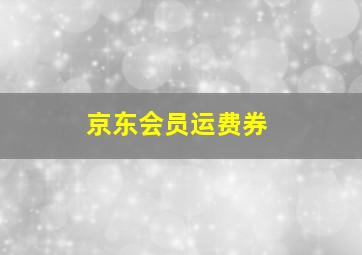 京东会员运费券